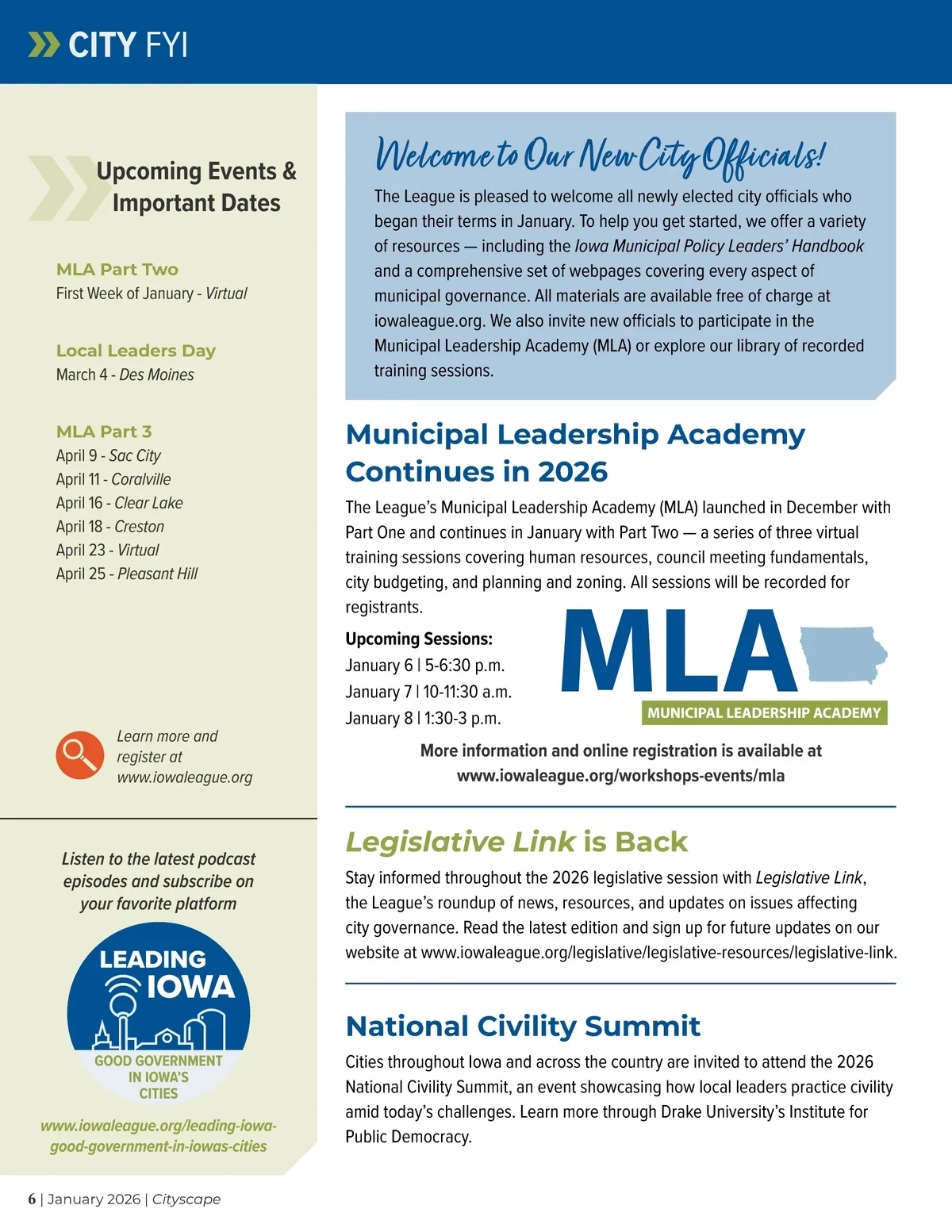 CITY FYI

Upcoming Events & Important Dates

MLA Part Two
First Week of January - Virtual

Local Leaders Day
March 4 - Des Moines

MLA Part 3
April 9 - Sac City
April 11 - Coralville
April 16 - Clear Lake
April 18 - Creston
April 23 - Virtual
April 25 - Pleasant Hill

Learn more and register at www.iowaleague.org

Listen to the latest podcast episodes and subscribe on your favorite platform

LEADING IOWA
GOOD GOVERNMENT IN IOWA'S CITIES

www.iowaleague.org/leading-iowa-good-government-in-iowas-cities

Welcome to Our New City Officials!

The League is pleased to welcome all newly elected city officials who began their terms in January. To help you get started, we offer a variety of resources — including the Iowa Municipal Policy Leaders' Handbook and a comprehensive set of webpages covering every aspect of municipal governance. All materials are available free of charge at iowaleague.org. We also invite new officials to participate in the Municipal Leadership Academy (MLA) or explore our library of recorded training sessions.

Municipal Leadership Academy Continues in 2026

The League's Municipal Leadership Academy (MLA) launched in December with Part One and continues in January with Part Two — a series of three virtual training sessions covering human resources, council meeting fundamentals, city budgeting, and planning and zoning. All sessions will be recorded for registrants.

Upcoming Sessions:
January 6 | 5-6:30 p.m.
January 7 | 10-11:30 a.m.
January 8 | 1:30-3 p.m.

MLA
MUNICIPAL LEADERSHIP ACADEMY

More information and online registration is available at www.iowaleague.org/workshops-events/mla

Legislative Link is Back

Stay informed throughout the 2026 legislative session with Legislative Link, the League's roundup of news, resources, and updates on issues affecting city governance. Read the latest edition and sign up for future updates on our website at www.iowaleague.org/legislative/legislative-resources/legislative-link.

National Civility Summit

Cities throughout Iowa and across the country are invited to attend the 2026 National Civility Summit, an event showcasing how local leaders practice civility amid today's challenges. Learn more through Drake University's Institute for Public Democracy.

6 | January 2026 | Cityscape